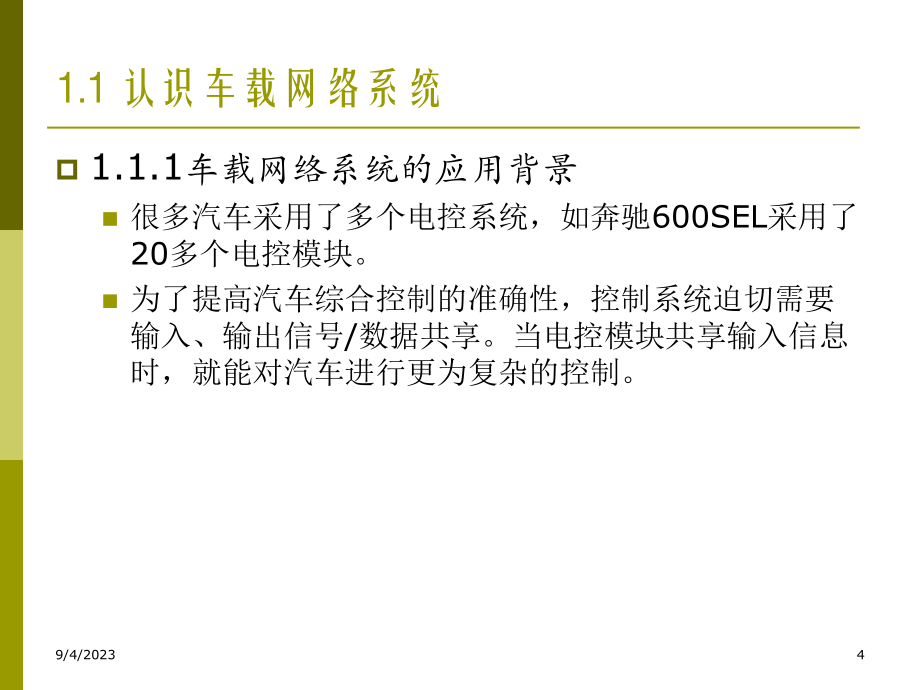 1.1 认识车载网络系统

1.1.1车载网络系统的应用背景

很多汽车采用了多个电控系统，如奔驰600SEL采用了20多个电控模块。

为了提高汽车综合控制的准确性，控制系统迫切需要输入、输出信号/数据共享。当电控模块共享输入信息时，就能对汽车进行更为复杂的控制。

9/4/2023

4